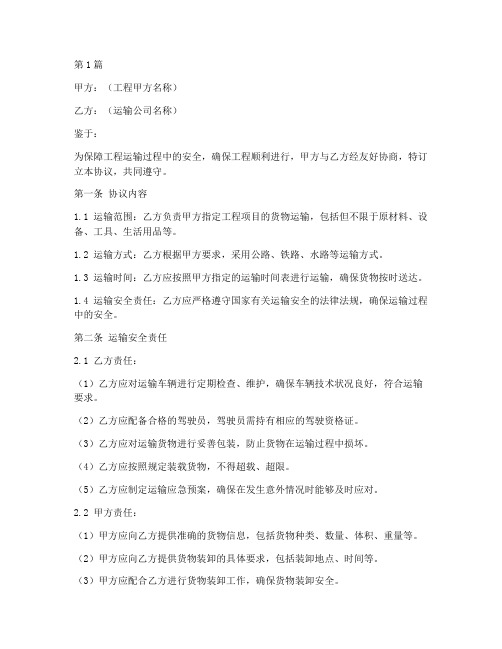 第1篇

甲方：（工程甲方名称）

乙方：（运输公司名称）

鉴于：

为保障工程运输过程中的安全，确保工程顺利进行，甲方与乙方经友好协商，特订立本协议，共同遵守。

第一条 协议内容

1.1 运输范围：乙方负责甲方指定工程项目的货物运输，包括但不限于原材料、设备、工具、生活用品等。

1.2 运输方式：乙方根据甲方要求，采用公路、铁路、水路等运输方式。

1.3 运输时间：乙方应按照甲方指定的运输时间表进行运输，确保货物按时送达。

1.4 运输安全责任：乙方应严格遵守国家有关运输安全的法律法规，确保运输过程中的安全。

第二条 运输安全责任

2.1 乙方责任：

（1）乙方应对运输车辆进行定期检查、维护，确保车辆技术状况良好，符合运输要求。

（2）乙方应配备合格的驾驶员，驾驶员需持有相应的驾驶资格证。

（3）乙方应对运输货物进行妥善包装，防止货物在运输过程中损坏。

（4）乙方应按照规定装载货物，不得超载、超限。

（5）乙方应制定运输应急预案，确保在发生意外情况时能够及时应对。

2.2 甲方责任：

（1）甲方应向乙方提供准确的货物信息，包括货物种类、数量、体积、重量等。

（2）甲方应向乙方提供货物装卸的具体要求，包括装卸地点、时间等。

（3）甲方应配合乙方进行货物装卸工作，确保货物装卸安全。